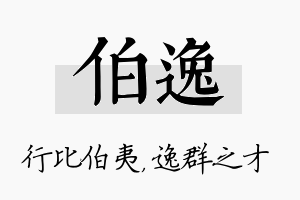 伯逸

行比伯夷，逸群之才